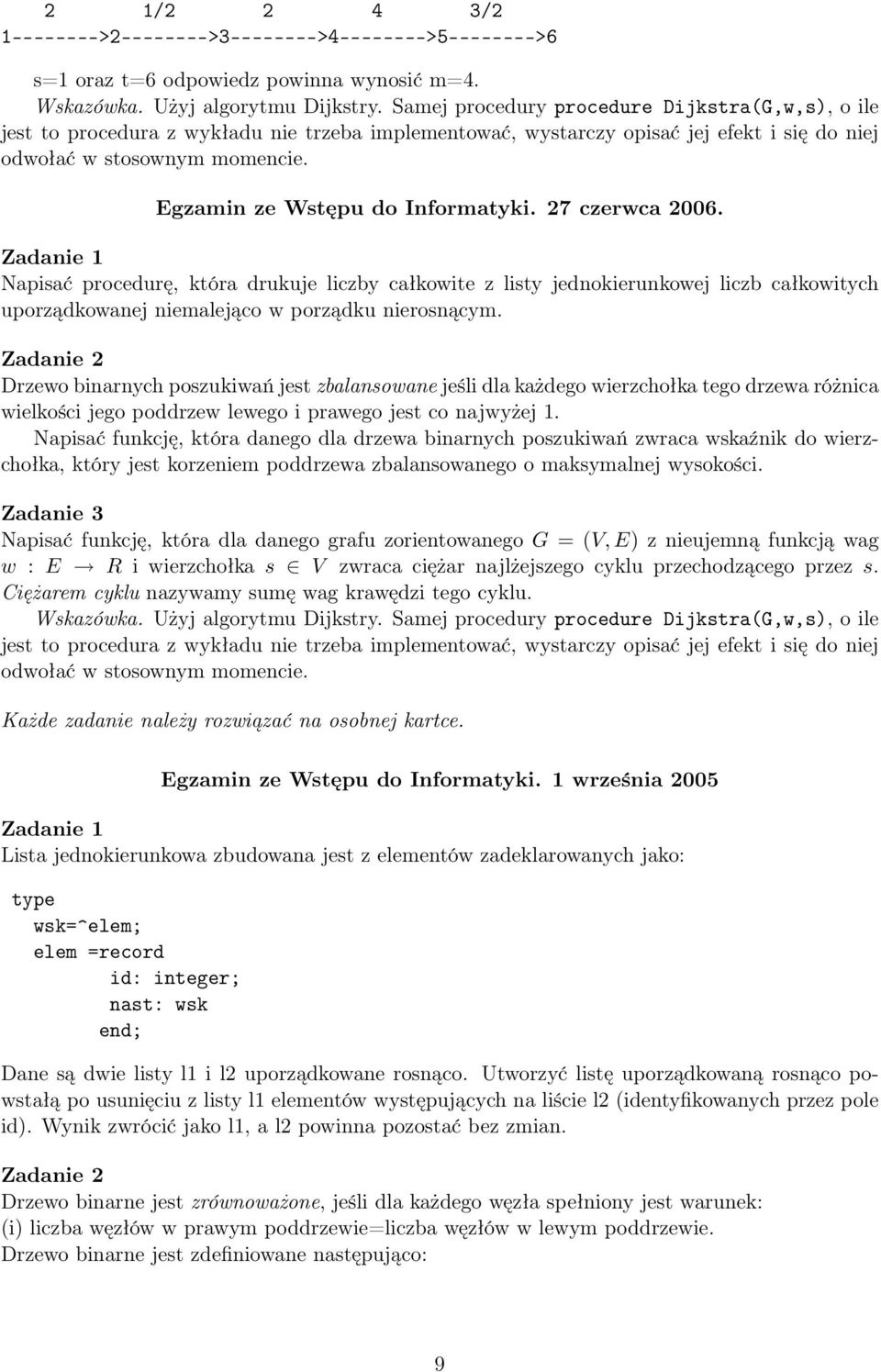 2 1/2 2 4 3/2
1-------->2-------->3-------->4-------->5-------->6

s=1 oraz t=6 odpowiedz powinna wynosić m=4.

Wskazówka. Użyj algorytmu Dijkstry. Samej procedury procedure Dijkstra(G,w,s), o ile jest to procedura z wykładu nie trzeba implementować, wystarczy opisać jej efekt i się do niej odwołać w stosownym momencie.

Egzamin ze Wstępu do Informatyki. 27 czerwca 2006.

Zadanie 1
Napisać procedurę, która drukuje liczby całkowite z listy jednokierunkowej liczb całkowitych uporządkowanej niemalejąco w porządku nierosnącym.

Zadanie 2
Drzewo binarnych poszukiwań jest zbalansowane jeśli dla każdego wierzchołka tego drzewa różnica wielkości jego poddrzew lewego i prawego jest co najwyżej 1.

Napisać funkcję, która danego dla drzewa binarnych poszukiwań zwraca wskaźnik do wierzchołka, który jest korzeniem poddrzewa zbalansowanego o maksymalnej wysokości.

Zadanie 3
Napisać funkcję, która dla danego grafu zorientowanego $G = (V, E)$ z nieujemną funkcją wag $w : E \to R$ i wierzchołka $s \in V$ zwraca ciężar najlżejszego cyklu przechodzącego przez $s$. Ciężarem cyklu nazywamy sumę wag krawędzi tego cyklu.

Wskazówka. Użyj algorytmu Dijkstry. Samej procedury procedure Dijkstra(G,w,s), o ile jest to procedura z wykładu nie trzeba implementować, wystarczy opisać jej efekt i się do niej odwołać w stosownym momencie.

Każde zadanie należy rozwiązać na osobnej kartce.

Egzamin ze Wstępu do Informatyki. 1 września 2005

Zadanie 1
Lista jednokierunkowa zbudowana jest z elementów zadeklarowanych jako:

type
 wsk=^elem;
 elem =record
 id: integer;
 nast: wsk
 end;

Dane są dwie listy l1 i l2 uporządkowane rosnąco. Utworzyć listę uporządkowaną rosnąco powstałą po usunięciu z listy l1 elementów występujących na liście l2 (identyfikowanych przez pole id). Wynik zwrócić jako l1, a l2 powinna pozostać bez zmian.

Zadanie 2
Drzewo binarne jest zrównoważone, jeśli dla każdego węzła spełniony jest warunek:
(i) liczba węzłów w prawym poddrzewie=liczba węzłów w lewym poddrzewie.
Drzewo binarne jest zdefiniowane następująco:

9